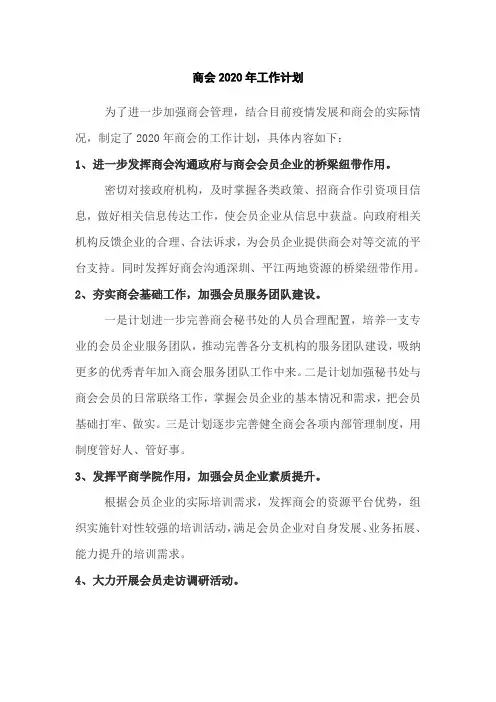 商会 2020 年工作计划

为了进一步加强商会管理，结合目前疫情发展和商会的实际情况，制定了 2020 年商会的工作计划，具体内容如下：

1、进一步发挥商会沟通政府与商会会员企业的桥梁纽带作用。

密切对接政府机构，及时掌握各类政策、招商合作引资项目信息，做好相关信息传达工作，使会员企业从信息中获益。向政府相关机构反馈企业的合理、合法诉求，为会员企业提供商会对等交流的平台支持。同时发挥好商会沟通深圳、平江两地资源的桥梁纽带作用。

2、夯实商会基础工作，加强会员服务团队建设。

一是计划进一步完善商会秘书处的人员合理配置，培养一支专业的会员企业服务团队，推动完善各分支机构的服务团队建设，吸纳更多的优秀青年加入商会服务团队工作中来。二是计划加强秘书处与商会会员的日常联络工作，掌握会员企业的基本情况和需求，把会员基础打牢、做实。三是计划逐步完善健全商会各项内部管理制度，用制度管好人、管好事。

3、发挥平商学院作用，加强会员企业素质提升。

根据会员企业的实际培训需求，发挥商会的资源平台优势，组织实施针对性较强的培训活动，满足会员企业对自身发展、业务拓展、能力提升的培训需求。

4、大力开展会员走访调研活动。